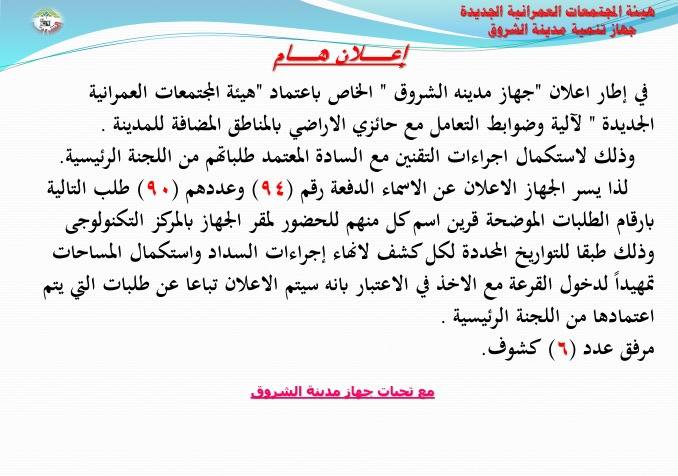 هيئة المجتمعات العمرانية الجديدة
جهاز تنمية مدينة الشروق

إعـــلان هـــام

في إطار اعلان "جهاز مدينه الشروق " الخاص باعتماد "هيئة المجتمعات العمرانية الجديدة " لآلية وضوابط التعامل مع حائزي الاراضي بالمناطق المضافة للمدينة .

وذلك لاستكمال اجراءات التقنين مع السادة المعتمد طلباتهم من اللجنة الرئيسية.

لذا يسر الجهاز الاعلان عن الاسماء الدفعة رقم (٩٤) وعددهم (٩٠) طلب التالية بارقام الطلبات الموضحة قرين اسم كل منهم للحضور لمقر الجهاز بالمركز التكنولوجى وذلك طبقا للتواريخ المحددة لكل كشف لانهاء إجراءات السداد واستكمال المساحات تمهيداً لدخول القرعة مع الاخذ في الاعتبار بانه سيتم الاعلان تباعا عن طلبات التي يتم اعتمادها من اللجنة الرئيسية .

مرفق عدد (٦) كشوف.

مع تحيات جهاز مدينة الشروق